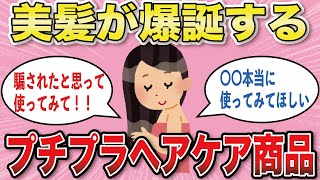 美髪が爆誕する

騙されたと思って使ってみて！！

〇〇本当に使ってみてほしい

プチプラヘアケア商品